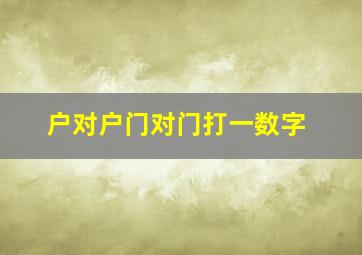 户对户门对门打一数字